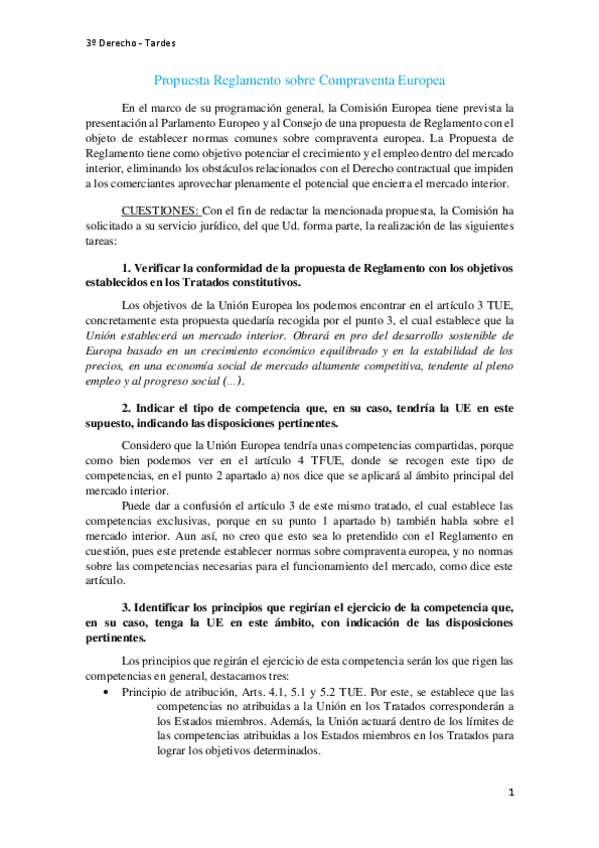 3º Derecho - Tardes

Propuesta Reglamento sobre Compraventa Europea

En el marco de su programación general, la Comisión Europea tiene prevista la presentación al Parlamento Europeo y al Consejo de una propuesta de Reglamento con el objeto de establecer normas comunes sobre compraventa europea. La Propuesta de Reglamento tiene como objetivo potenciar el crecimiento y el empleo dentro del mercado interior, eliminando los obstáculos relacionados con el Derecho contractual que impiden a los comerciantes aprovechar plenamente el potencial que encierra el mercado interior.

CUESTIONES: Con el fin de redactar la mencionada propuesta, la Comisión ha solicitado a su servicio jurídico, del que Ud. forma parte, la realización de las siguientes tareas:

1. Verificar la conformidad de la propuesta de Reglamento con los objetivos establecidos en los Tratados constitutivos.

Los objetivos de la Unión Europea los podemos encontrar en el artículo 3 TUE, concretamente esta propuesta quedaría recogida por el punto 3, el cual establece que la Unión establecerá un mercado interior. Obrará en pro del desarrollo sostenible de Europa basado en un crecimiento económico equilibrado y en la estabilidad de los precios, en una economía social de mercado altamente competitiva, tendente al pleno empleo y al progreso social (...).

2. Indicar el tipo de competencia que, en su caso, tendría la UE en este supuesto, indicando las disposiciones pertinentes.

Considero que la Unión Europea tendría unas competencias compartidas, porque como bien podemos ver en el artículo 4 TFUE, donde se recogen este tipo de competencias, en el punto 2 apartado a) nos dice que se aplicará al ámbito principal del mercado interior.

Puede dar a confusión el artículo 3 de este mismo tratado, el cual establece las competencias exclusivas, porque en su punto 1 apartado b) también habla sobre el mercado interior. Aun así, no creo que esto sea lo pretendido con el Reglamento en cuestión, pues este pretende establecer normas sobre compraventa europea, y no normas sobre las competencias necesarias para el funcionamiento del mercado, como dice este artículo.

3. Identificar los principios que regirían el ejercicio de la competencia que, en su caso, tenga la UE en este ámbito, con indicación de las disposiciones pertinentes.

Los principios que regirán el ejercicio de esta competencia serán los que rigen las competencias en general, destacamos tres:

• Principio de atribución, Arts. 4.1, 5.1 y 5.2 TUE. Por este, se establece que las competencias no atribuidas a la Unión en los Tratados corresponderán a los Estados miembros. Además, la Unión actuará dentro de los límites de las competencias atribuidas a los Estados miembros en los Tratados para lograr los objetivos determinados.

1